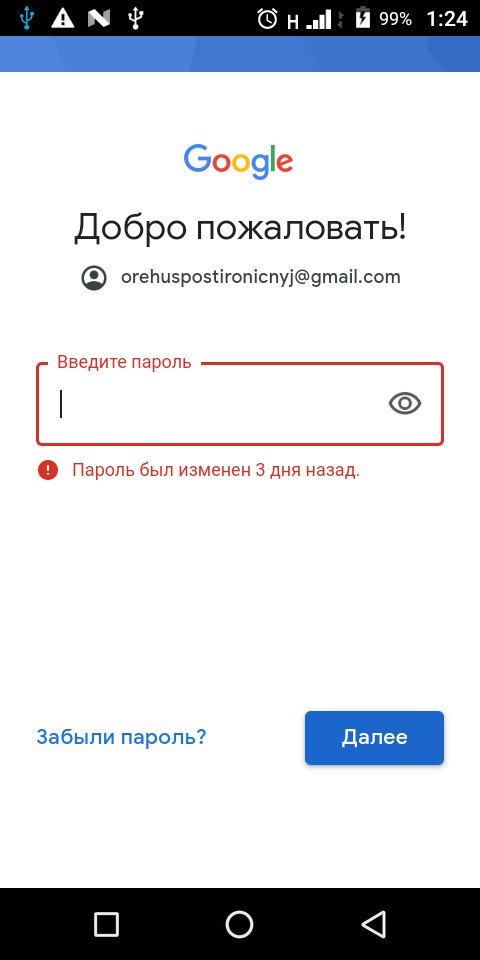 H 99% 1:24

Google

Добро пожаловать!

orehuspostironicnyj@gmail.com

Введите пароль

Пароль был изменен 3 дня назад.

Забыли пароль?

Далее